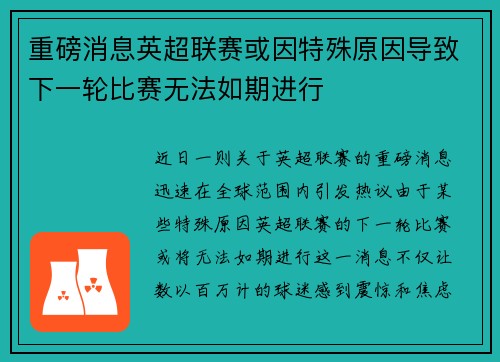 重磅消息英超联赛或因特殊原因导致下一轮比赛无法如期进行

近日一则关于英超联赛的重磅消息迅速在全球范围内引发热议由于某些特殊原因英超联赛的下一轮比赛或将无法如期进行这一消息不仅让数以百万计的球迷感到震惊和焦虑